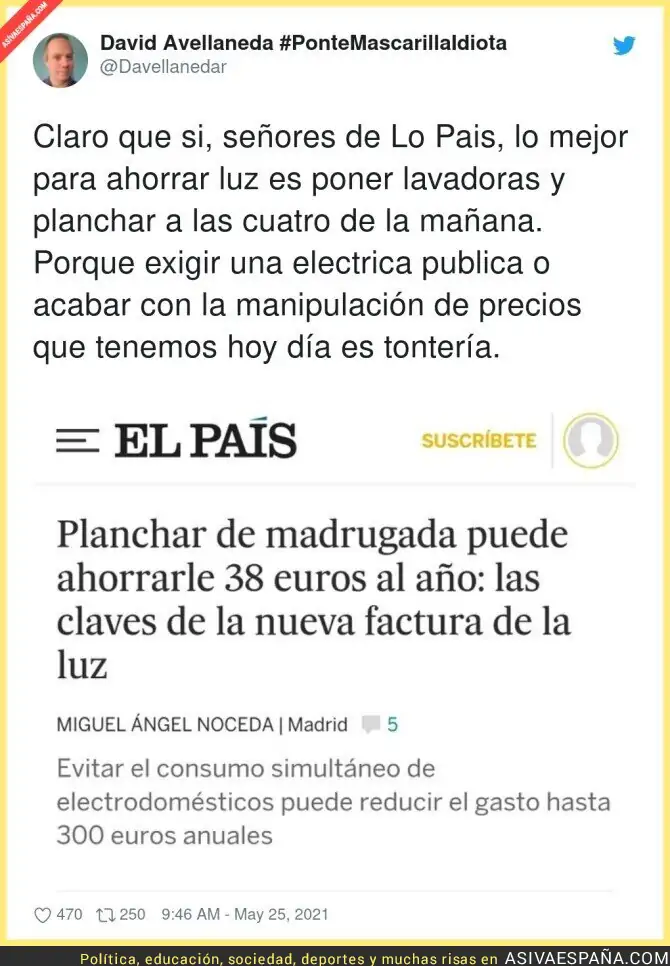 ASIVAESPAÑA.COM

David Avellaneda #PonteMascarillaIdiota
@Davellanedar

Claro que si, señores de Lo Pais, lo mejor para ahorrar luz es poner lavadoras y planchar a las cuatro de la mañana. Porque exigir una electrica publica o acabar con la manipulación de precios que tenemos hoy día es tontería.

EL PAÍS SUSCRÍBETE

Planchar de madrugada puede ahorrarle 38 euros al año: las claves de la nueva factura de la luz

MIGUEL ÁNGEL NOCEDA | Madrid 5

Evitar el consumo simultáneo de electrodomésticos puede reducir el gasto hasta 300 euros anuales

470 250 9:46 AM - May 25, 2021

Política, educación, sociedad, deportes y muchas risas en ASIVAESPAÑA.COM